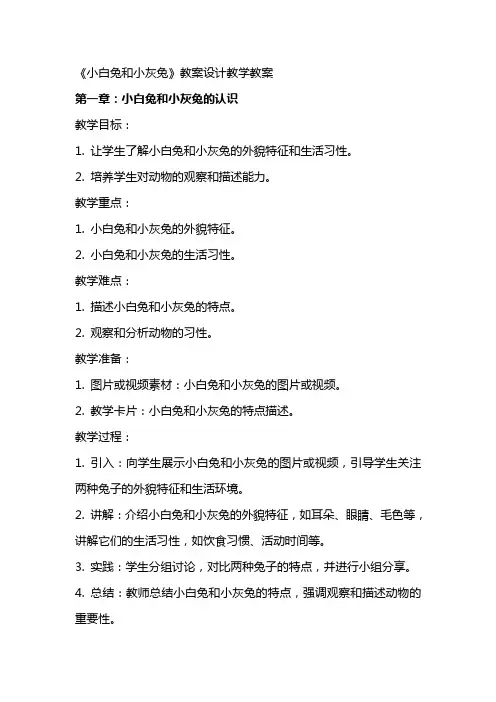 《小白兔和小灰兔》教案设计教学教案

第一章：小白兔和小灰兔的认识

教学目标：

1. 让学生了解小白兔和小灰兔的外貌特征和生活习性。

2. 培养学生对动物的观察和描述能力。

教学重点：

1. 小白兔和小灰兔的外貌特征。

2. 小白兔和小灰兔的生活习性。

教学难点：

1. 描述小白兔和小灰兔的特点。

2. 观察和分析动物的习性。

教学准备：

1. 图片或视频素材：小白兔和小灰兔的图片或视频。

2. 教学卡片：小白兔和小灰兔的特点描述。

教学过程：

1. 引入：向学生展示小白兔和小灰兔的图片或视频，引导学生关注两种兔子的外貌特征和生活环境。

2. 讲解：介绍小白兔和小灰兔的外貌特征，如耳朵、眼睛、毛色等，讲解它们的生活习性，如饮食习惯、活动时间等。

3. 实践：学生分组讨论，对比两种兔子的特点，并进行小组分享。

4. 总结：教师总结小白兔和小灰兔的特点，强调观察和描述动物的重要性。